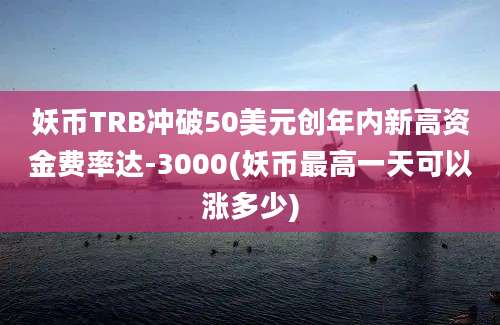 妖币TRB冲破50美元创年内新高资金费率达-3000(妖币最高一天可以涨多少)